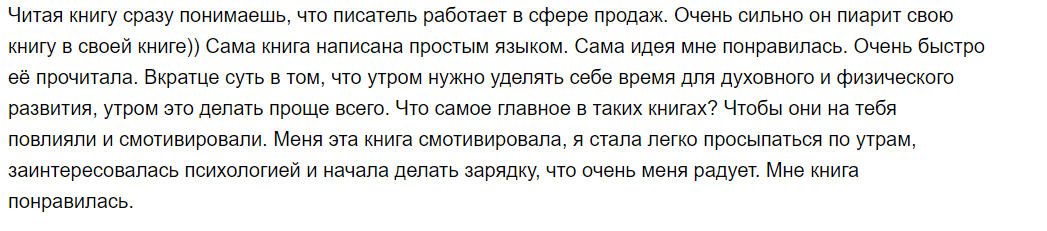 Читая книгу сразу понимаешь, что писатель работает в сфере продаж. Очень сильно он пиарит свою книгу в своей книге)) Сама книга написана простым языком. Сама идея мне понравилась. Очень быстро её прочитала. Вкратце суть в том, что утром нужно уделять себе время для духовного и физического развития, утром это делать проще всего. Что самое главное в таких книгах? Чтобы они на тебя повлияли и смотивировали. Меня эта книга смотивировала, я стала легко просыпаться по утрам, заинтересовалась психологией и начала делать зарядку, что очень меня радует. Мне книга понравилась.